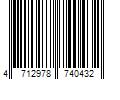 4 712978 740432